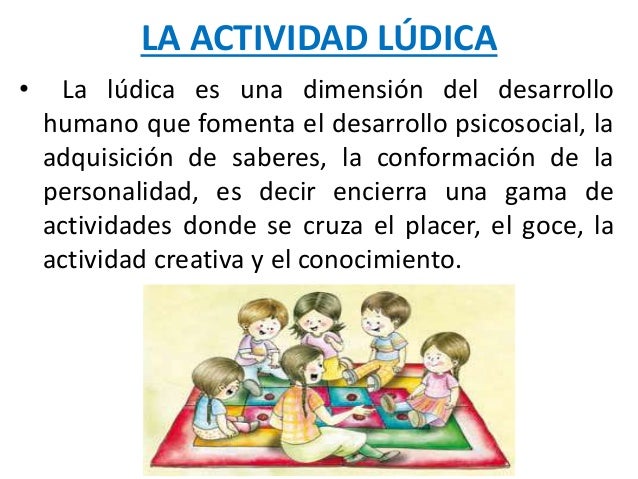 LA ACTIVIDAD LÚDICA

• La lúdica es una dimensión del desarrollo humano que fomenta el desarrollo psicosocial, la adquisición de saberes, la conformación de la personalidad, es decir encierra una gama de actividades donde se cruza el placer, el goce, la actividad creativa y el conocimiento.